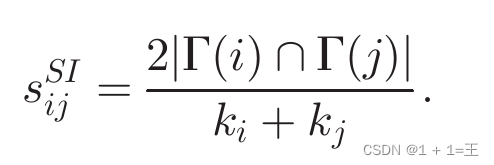 $s_{ij}^{SI} = \frac{2|\Gamma(i) \cap \Gamma(j)|}{k_i + k_j}.$

CSDN @1 + 1=王